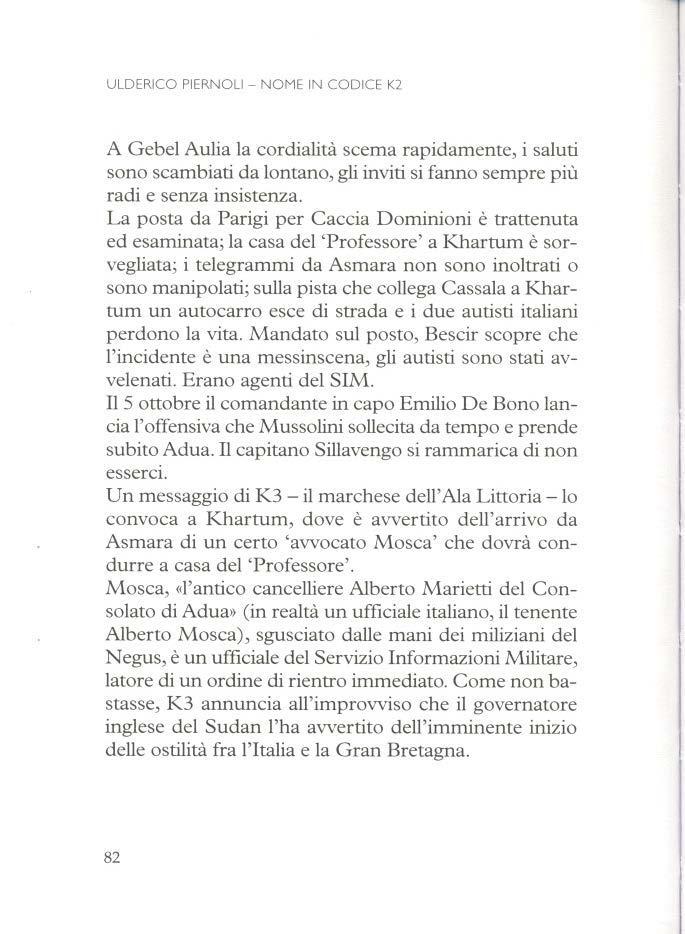 ULDERICO PIERNOLI – NOME IN CODICE K2

A Gebel Aulia la cordialità scema rapidamente, i saluti sono scambiati da lontano, gli inviti si fanno sempre più radi e senza insistenza.
La posta da Parigi per Caccia Dominioni è trattenuta ed esaminata; la casa del 'Professore' a Khartum è sorvegliata; i telegrammi da Asmara non sono inoltrati o sono manipolati; sulla pista che collega Cassala a Khartum un autocarro esce di strada e i due autisti italiani perdono la vita. Mandato sul posto, Bescir scopre che l'incidente è una messinscena, gli autisti sono stati avvelenati. Erano agenti del SIM.
Il 5 ottobre il comandante in capo Emilio De Bono lancia l'offensiva che Mussolini sollecita da tempo e prende subito Adua. Il capitano Sillavengo si rammarica di non esserci.
Un messaggio di K3 – il marchese dell'Ala Littoria – lo convoca a Khartum, dove è avvertito dell'arrivo da Asmara di un certo 'avvocato Mosca' che dovrà condurre a casa del 'Professore'.
Mosca, «l'antico cancelliere Alberto Marietti del Consolato di Adua» (in realtà un ufficiale italiano, il tenente Alberto Mosca), sgusciato dalle mani dei miliziani del Negus, è un ufficiale del Servizio Informazioni Militare, latore di un ordine di rientro immediato. Come non bastasse, K3 annuncia all'improvviso che il governatore inglese del Sudan l'ha avvertito dell'imminente inizio delle ostilità fra l'Italia e la Gran Bretagna.

82